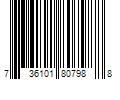 7 36101 80798 8